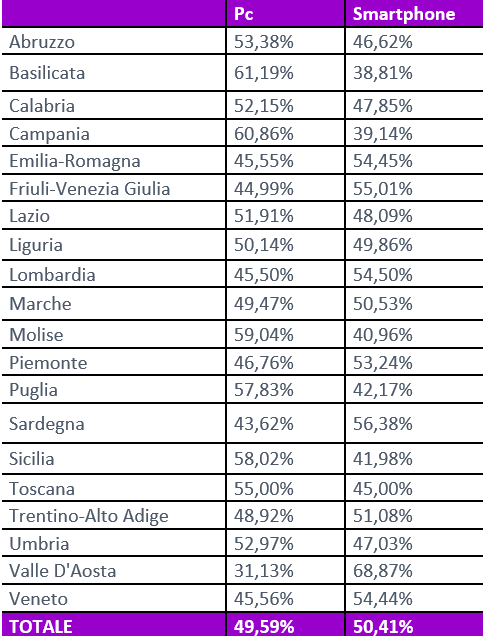 | | Pc | Smartphone |
|---|---|---|
| Abruzzo | 53,38% | 46,62% |
| Basilicata | 61,19% | 38,81% |
| Calabria | 52,15% | 47,85% |
| Campania | 60,86% | 39,14% |
| Emilia-Romagna | 45,55% | 54,45% |
| Friuli-Venezia Giulia | 44,99% | 55,01% |
| Lazio | 51,91% | 48,09% |
| Liguria | 50,14% | 49,86% |
| Lombardia | 45,50% | 54,50% |
| Marche | 49,47% | 50,53% |
| Molise | 59,04% | 40,96% |
| Piemonte | 46,76% | 53,24% |
| Puglia | 57,83% | 42,17% |
| Sardegna | 43,62% | 56,38% |
| Sicilia | 58,02% | 41,98% |
| Toscana | 55,00% | 45,00% |
| Trentino-Alto Adige | 48,92% | 51,08% |
| Umbria | 52,97% | 47,03% |
| Valle D'Aosta | 31,13% | 68,87% |
| Veneto | 45,56% | 54,44% |
| TOTALE | 49,59% | 50,41% |